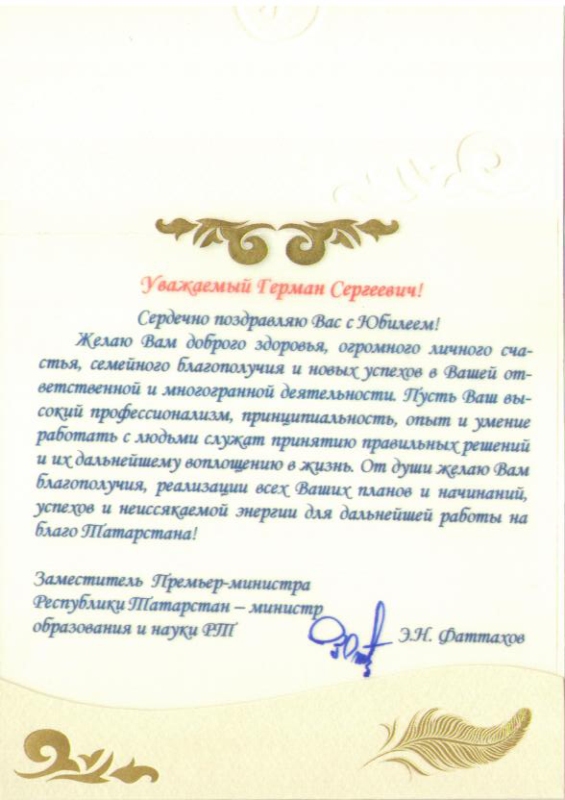 Уважаемый Герман Сергеевич!

Сердечно поздравляю Вас с Юбилеем!

Желаю Вам доброго здоровья, огромного личного счастья, семейного благополучия и новых успехов в Вашей ответственной и многогранной деятельности. Пусть Ваш высокий профессионализм, принципиальность, опыт и умение работать с людьми служат принятию правильных решений и их дальнейшему воплощению в жизнь. От души желаю Вам благополучия, реализации всех Ваших планов и начинаний, успехов и неиссякаемой энергии для дальнейшей работы на благо Татарстана!

Заместитель Премьер-министра Республики Татарстан – министр образования и науки РТ

Э.Н. Фаттахов